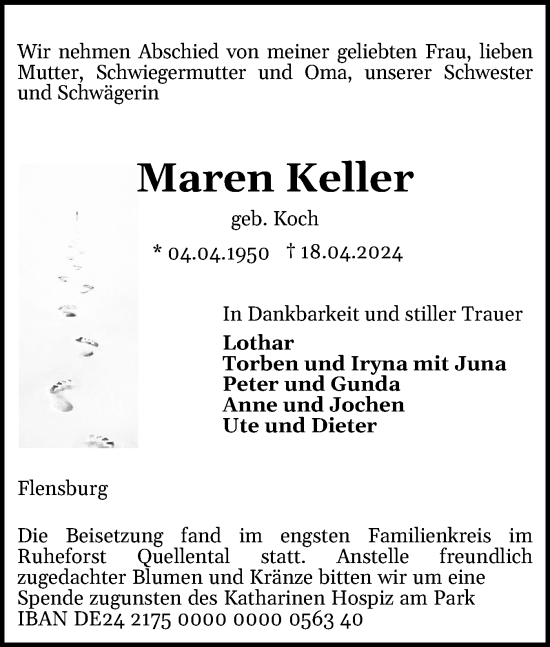 Wir nehmen Abschied von meiner geliebten Frau, lieben Mutter, Schwiegermutter und Oma, unserer Schwester und Schwägerin

Maren Keller

geb. Koch

* 04.04.1950 † 18.04.2024

In Dankbarkeit und stiller Trauer

Lothar
Torben und Iryna mit Juna
Peter und Gunda
Anne und Jochen
Ute und Dieter

Flensburg

Die Beisetzung fand im engsten Familienkreis im Ruheforst Quellental statt. Anstelle freundlich zugedachter Blumen und Kränze bitten wir um eine Spende zugunsten des Katharinen Hospiz am Park IBAN DE24 2175 0000 0000 0563 40